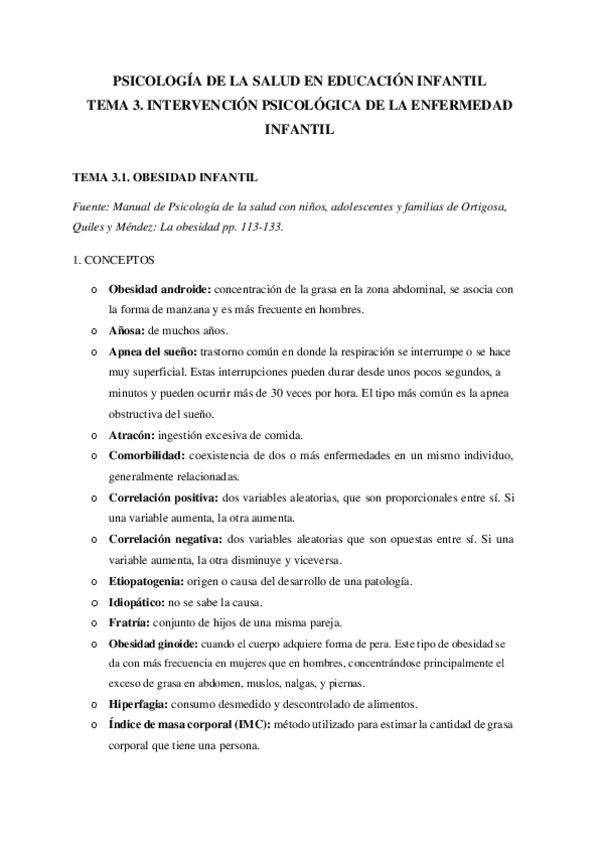 PSICOLOGÍA DE LA SALUD EN EDUCACIÓN INFANTIL
TEMA 3. INTERVENCIÓN PSICOLÓGICA DE LA ENFERMEDAD INFANTIL

TEMA 3.1. OBESIDAD INFANTIL

Fuente: Manual de Psicología de la salud con niños, adolescentes y familias de Ortigosa, Quiles y Méndez: La obesidad pp. 113-133.

1. CONCEPTOS

o Obesidad androide: concentración de la grasa en la zona abdominal, se asocia con la forma de manzana y es más frecuente en hombres.
o Añosa: de muchos años.
o Apnea del sueño: trastorno común en donde la respiración se interrumpe o se hace muy superficial. Estas interrupciones pueden durar desde unos pocos segundos, a minutos y pueden ocurrir más de 30 veces por hora. El tipo más común es la apnea obstructiva del sueño.
o Atracón: ingestión excesiva de comida.
o Comorbilidad: coexistencia de dos o más enfermedades en un mismo individuo, generalmente relacionadas.
o Correlación positiva: dos variables aleatorias, que son proporcionales entre sí. Si una variable aumenta, la otra aumenta.
o Correlación negativa: dos variables aleatorias que son opuestas entre sí. Si una variable aumenta, la otra disminuye y viceversa.
o Etiopatogenia: origen o causa del desarrollo de una patología.
o Idiopático: no se sabe la causa.
o Fratría: conjunto de hijos de una misma pareja.
o Obesidad ginoide: cuando el cuerpo adquiere forma de pera. Este tipo de obesidad se da con más frecuencia en mujeres que en hombres, concentrándose principalmente el exceso de grasa en abdomen, muslos, nalgas, y piernas.
o Hiperfagia: consumo desmedido y descontrolado de alimentos.
o Índice de masa corporal (IMC): método utilizado para estimar la cantidad de grasa corporal que tiene una persona.